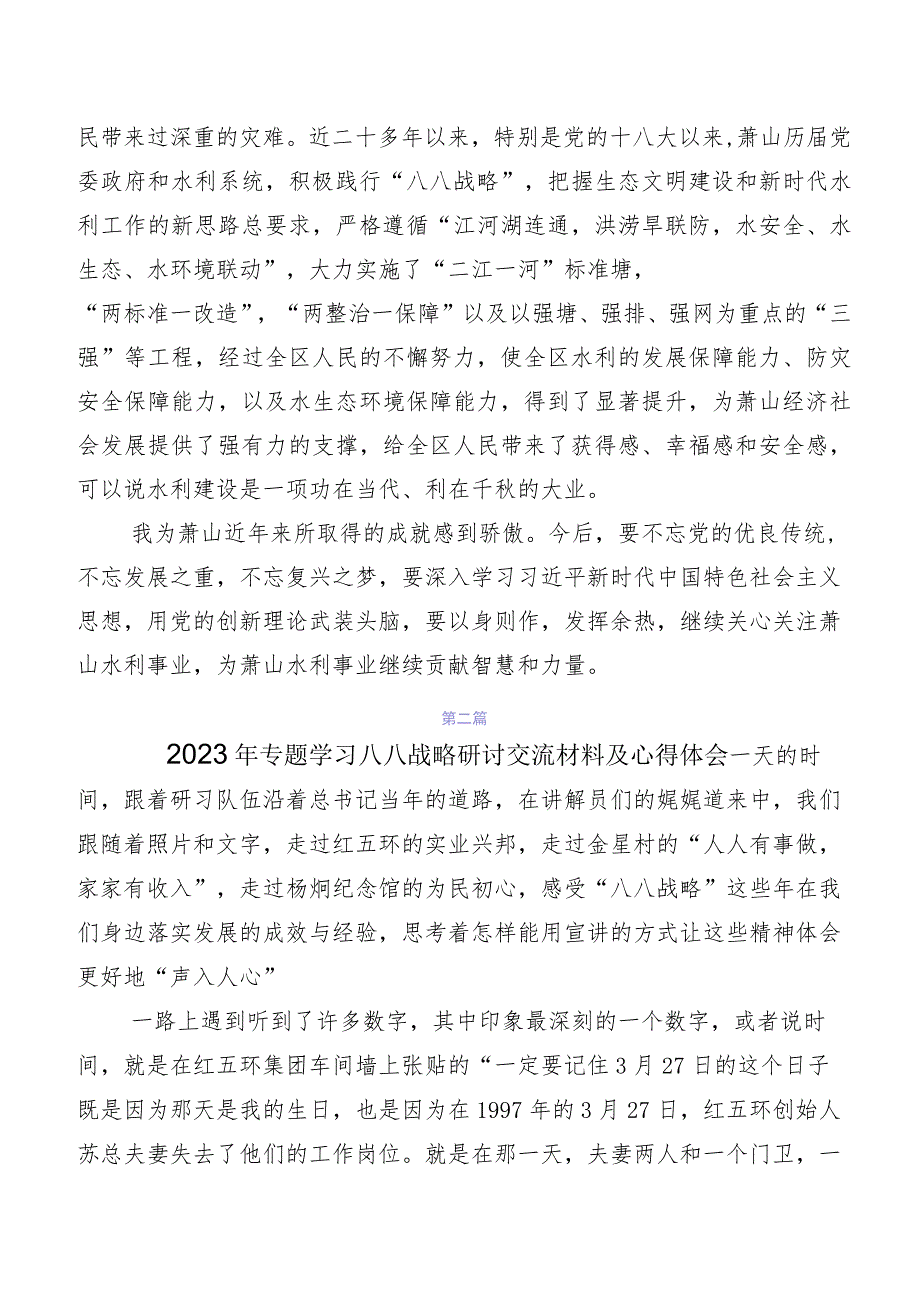 民带来过深重的灾难。近二十多年以来，特别是党的十八大以来，萧山历届党委政府和水利系统，积极践行“八八战略”，把握生态文明建设和新时代水利工作的新思路总要求，严格遵循“江河湖连通，洪涝旱联防，水安全、水生态、水环境联动”，大力实施了“二江一河”标准塘，“两标准一改造”，“两整治一保障”以及以强塘、强排、强网为重点的“三强”等工程，经过全区人民的不懈努力，使全区水利的发展保障能力、防灾安全保障能力，以及水生态环境保障能力，得到了显著提升，为萧山经济社会发展提供了强有力的支撑，给全区人民带来了获得感、幸福感和安全感，可以说水利建设是一项功在当代、利在千秋的大业。

我为萧山近年来所取得的成就感到骄傲。今后，要不忘党的优良传统，不忘发展之重，不忘复兴之梦，要深入学习习近平新时代中国特色社会主义思想，用党的创新理论武装头脑，要以身则作，发挥余热，继续关心关注萧山水利事业，为萧山水利事业继续贡献智慧和力量。

第二篇

2023年专题学习八八战略研讨交流材料及心得体会一天的时间，跟着研习队伍沿着总书记当年的道路，在讲解员们的娓娓道来中，我们跟随着照片和文字，走过红五环的实业兴邦，走过金星村的“人人有事做，家家有收入”，走过杨炯纪念馆的为民初心，感受“八八战略”这些年在我们身边落实发展的成效与经验，思考着怎样能用宣讲的方式让这些精神体会更好地“声入人心”

一路上遇到听到了许多数字，其中印象最深刻的一个数字，或者说时间，就是在红五环集团车间墙上张贴的“一定要记住3月27日的这个日子既是因为那天是我的生日，也是因为在1997年的3月27日，红五环创始人苏总夫妻失去了他们的工作岗位。就是在那一天，夫妻两人和一个门卫，一